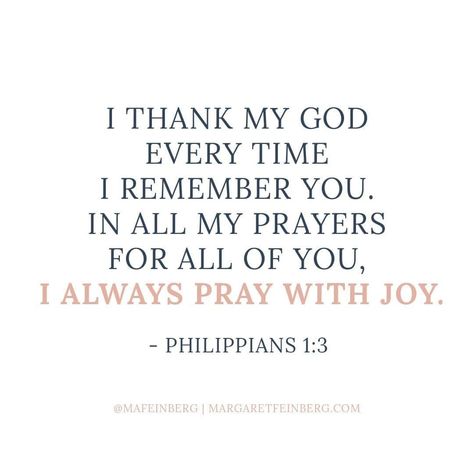 I THANK MY GOD EVERY TIME I REMEMBER YOU. IN ALL MY PRAYERS FOR ALL OF YOU, I ALWAYS PRAY WITH JOY.

- PHILIPPIANS 1:3

@MAFEINBERG | MARGARETFEINBERG.COM